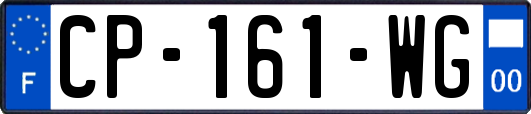 F
CP-161-WG
00